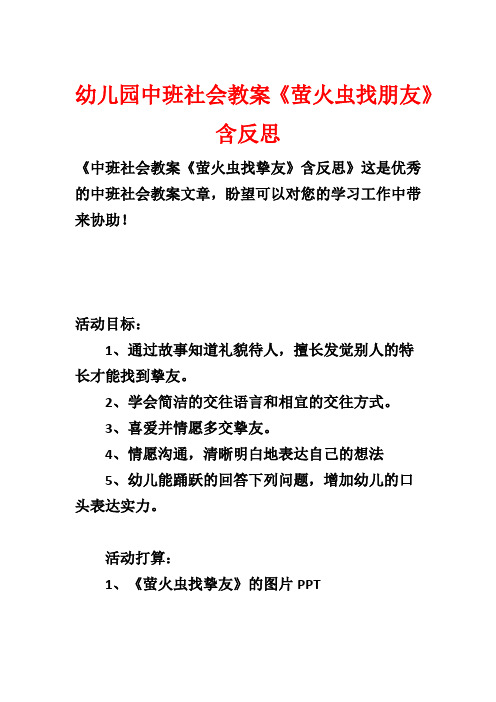 幼儿园中班社会教案《萤火虫找朋友》含反思

《中班社会教案《萤火虫找挚友》含反思》这是优秀的中班社会教案文章，盼望可以对您的学习工作中带来协助！

活动目标：

1、通过故事知道礼貌待人，擅长发觉别人的特长才能找到挚友。

2、学会简洁的交往语言和相宜的交往方式。

3、喜爱并情愿多交挚友。

4、情愿沟通，清晰明白地表达自己的想法

5、幼儿能踊跃的回答下列问题，增加幼儿的口头表达实力。

活动打算：

1、《萤火虫找挚友》的图片 PPT